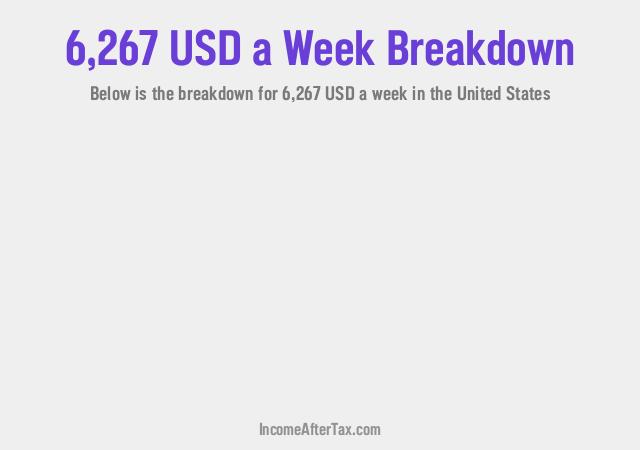 6,267 USD a Week Breakdown

Below is the breakdown for 6,267 USD a week in the United States

IncomeAfterTax.com